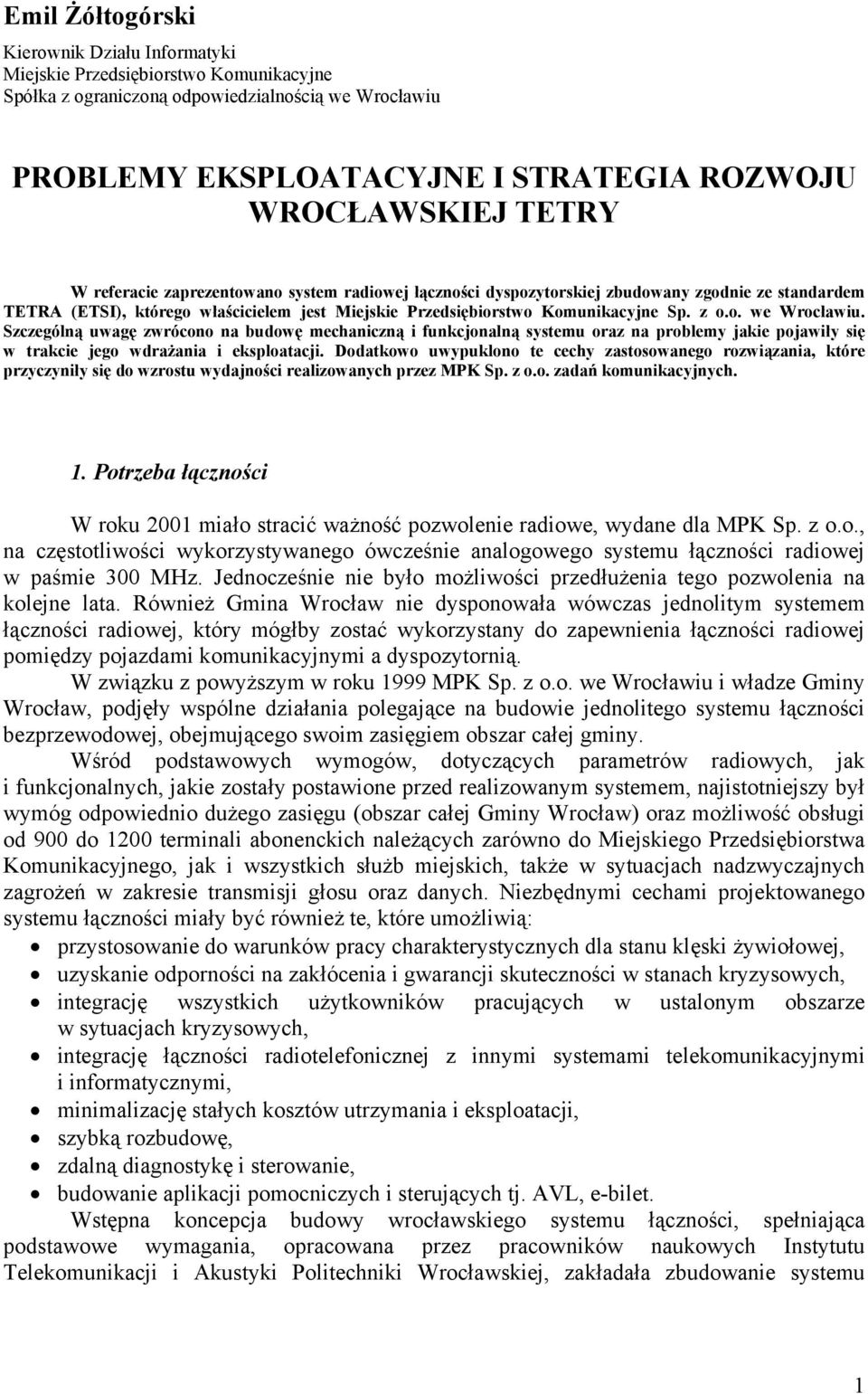 Emil Żółtogórski

Kierownik Działu Informatyki
Miejskie Przedsiębiorstwo Komunikacyjne
Spółka z ograniczoną odpowiedzialnością we Wrocławiu

PROBLEMY EKSPLOATACYJNE I STRATEGIA ROZWOJU WROCŁAWSKIEJ TETRY

W referacie zaprezentowano system radiowej łączności dyspozytorskiej zbudowany zgodnie ze standardem TETRA (ETSI), którego właścicielem jest Miejskie Przedsiębiorstwo Komunikacyjne Sp. z o.o. we Wrocławiu. Szczególną uwagę zwrócono na budowę mechaniczną i funkcjonalną systemu oraz na problemy jakie pojawiły się w trakcie jego wdrażania i eksploatacji. Dodatkowo uwypuklono te cechy zastosowanego rozwiązania, które przyczyniły się do wzrostu wydajności realizowanych przez MPK Sp. z o.o. zadań komunikacyjnych.

1. Potrzeba łączności

W roku 2001 miało stracić ważność pozwolenie radiowe, wydane dla MPK Sp. z o.o., na częstotliwości wykorzystywanego ówcześnie analogowego systemu łączności radiowej w paśmie 300 MHz. Jednocześnie nie było możliwości przedłużenia tego pozwolenia na kolejne lata. Również Gmina Wrocław nie dysponowała wówczas jednolitym systemem łączności radiowej, który mógłby zostać wykorzystany do zapewnienia łączności radiowej pomiędzy pojazdami komunikacyjnymi a dyspozytornią.

W związku z powyższym w roku 1999 MPK Sp. z o.o. we Wrocławiu i władze Gminy Wrocław, podjęły wspólne działania polegające na budowie jednolitego systemu łączności bezprzewodowej, obejmującego swoim zasięgiem obszar całej gminy.

Wśród podstawowych wymogów, dotyczących parametrów radiowych, jak i funkcjonalnych, jakie zostały postawione przed realizowanym systemem, najistotniejszy był wymóg odpowiednio dużego zasięgu (obszar całej Gminy Wrocław) oraz możliwość obsługi od 900 do 1200 terminali abonenckich należących zarówno do Miejskiego Przedsiębiorstwa Komunikacyjnego, jak i wszystkich służb miejskich, także w sytuacjach nadzwyczajnych zagrożeń w zakresie transmisji głosu oraz danych. Niezbędnymi cechami projektowanego systemu łączności miały być również te, które umożliwią:
• przystosowanie do warunków pracy charakterystycznych dla stanu klęski żywiołowej,
• uzyskanie odporności na zakłócenia i gwarancji skuteczności w stanach kryzysowych,
• integrację wszystkich użytkowników pracujących w ustalonym obszarze w sytuacjach kryzysowych,
• integrację łączności radiotelefonicznej z innymi systemami telekomunikacyjnymi i informatycznymi,
• minimalizację stałych kosztów utrzymania i eksploatacji,
• szybką rozbudowę,
• zdalną diagnostykę i sterowanie,
• budowanie aplikacji pomocniczych i sterujących tj. AVL, e-bilet.

Wstępna koncepcja budowy wrocławskiego systemu łączności, spełniająca podstawowe wymagania, opracowana przez pracowników naukowych Instytutu Telekomunikacji i Akustyki Politechniki Wrocławskiej, zakładała zbudowanie systemu

1